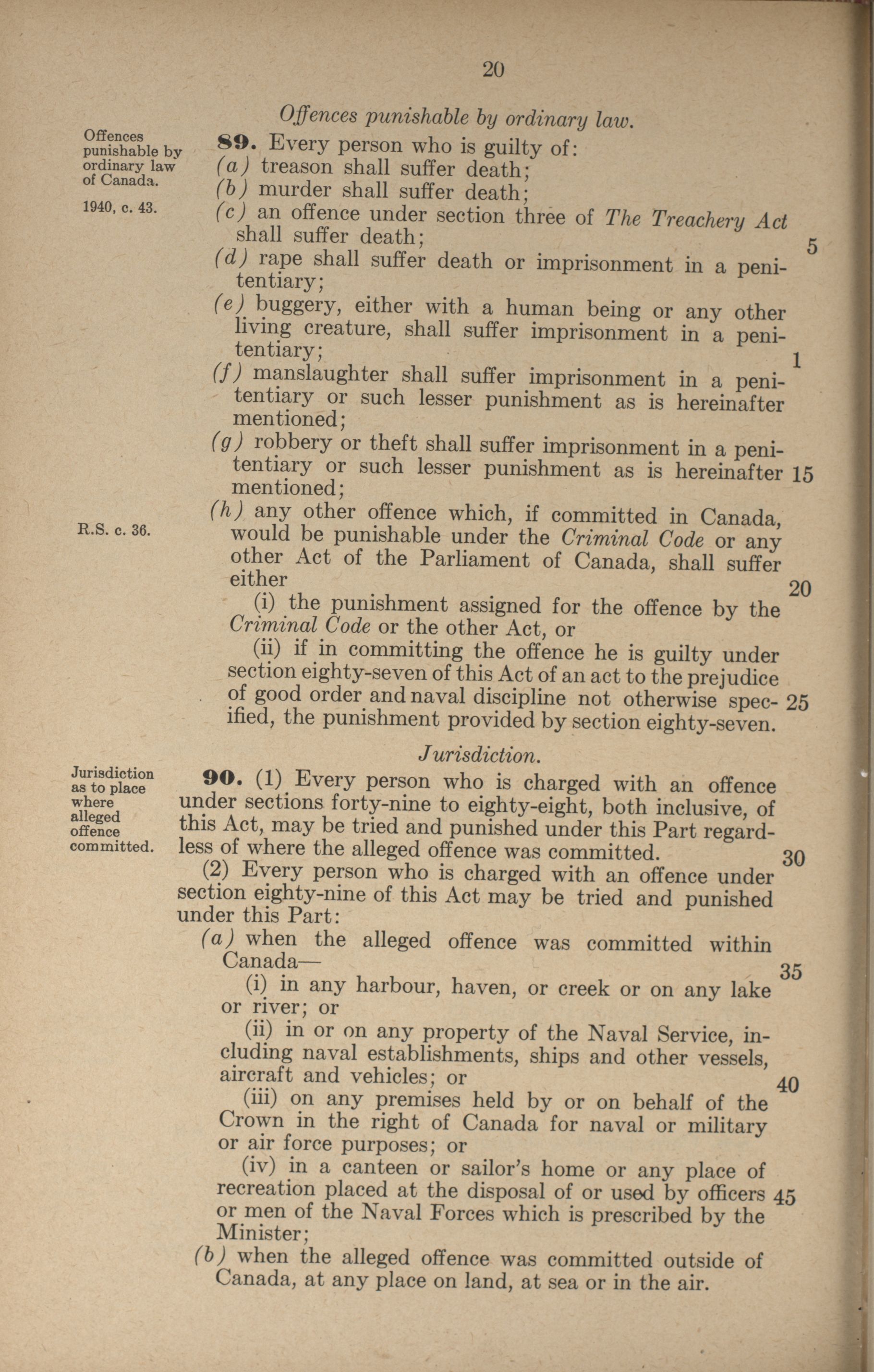 20

Offences punishable by ordinary law.

Offences punishable by ordinary law of Canada.

1940, c. 43.

89. Every person who is guilty of:
(a) treason shall suffer death;
(b) murder shall suffer death;
(c) an offence under section three of The Treachery Act shall suffer death; 5
(d) rape shall suffer death or imprisonment in a penitentiary;
(e) buggery, either with a human being or any other living creature, shall suffer imprisonment in a penitentiary; 1
(f) manslaughter shall suffer imprisonment in a penitentiary or such lesser punishment as is hereinafter mentioned;
(g) robbery or theft shall suffer imprisonment in a penitentiary or such lesser punishment as is hereinafter 15 mentioned;

R.S. c. 36.

(h) any other offence which, if committed in Canada, would be punishable under the Criminal Code or any other Act of the Parliament of Canada, shall suffer either 20
(i) the punishment assigned for the offence by the Criminal Code or the other Act, or
(ii) if in committing the offence he is guilty under section eighty-seven of this Act of an act to the prejudice of good order and naval discipline not otherwise spec- 25 ified, the punishment provided by section eighty-seven.

Jurisdiction.

Jurisdiction as to place where alleged offence committed.

90. (1) Every person who is charged with an offence under sections forty-nine to eighty-eight, both inclusive, of this Act, may be tried and punished under this Part regardless of where the alleged offence was committed. 30
(2) Every person who is charged with an offence under section eighty-nine of this Act may be tried and punished under this Part:
(a) when the alleged offence was committed within Canada— 35
(i) in any harbour, haven, or creek or on any lake or river; or
(ii) in or on any property of the Naval Service, including naval establishments, ships and other vessels, aircraft and vehicles; or 40
(iii) on any premises held by or on behalf of the Crown in the right of Canada for naval or military or air force purposes; or
(iv) in a canteen or sailor's home or any place of recreation placed at the disposal of or used by officers 45 or men of the Naval Forces which is prescribed by the Minister;
(b) when the alleged offence was committed outside of Canada, at any place on land, at sea or in the air.